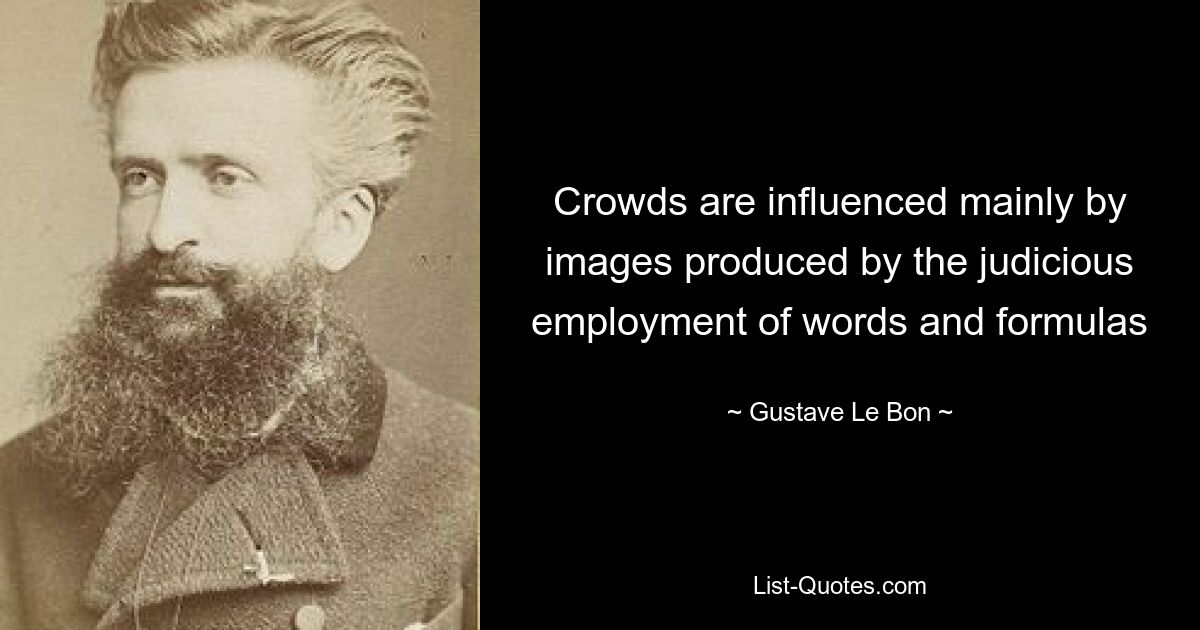 Crowds are influenced mainly by images produced by the judicious employment of words and formulas

~ Gustave Le Bon ~

List-Quotes.com